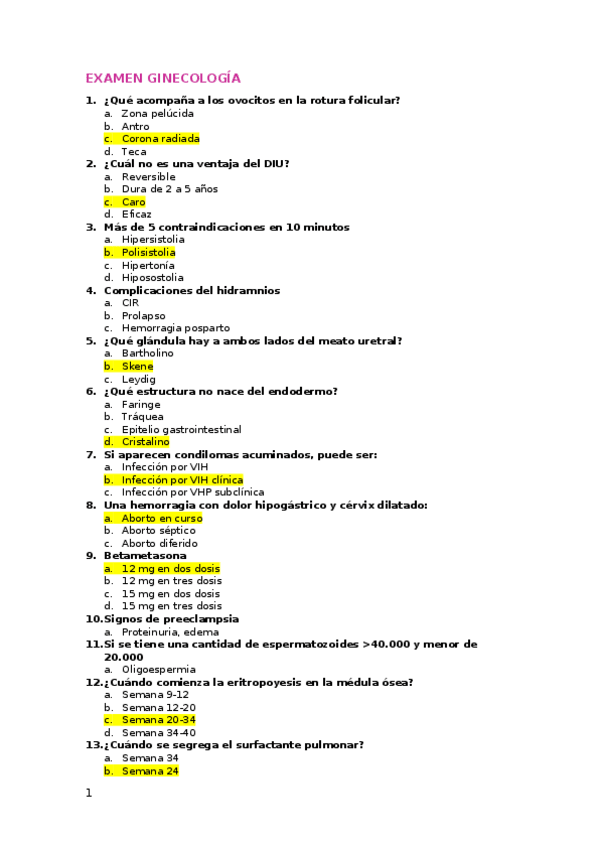 EXAMEN GINECOLOGÍA

1. ¿Qué acompaña a los ovocitos en la rotura folicular?
a. Zona pelúcida
b. Antro
c. Corona radiada
d. Teca

2. ¿Cuál no es una ventaja del DIU?
a. Reversible
b. Dura de 2 a 5 años
c. Caro
d. Eficaz

3. Más de 5 contraindicaciones en 10 minutos
a. Hipersistolia
b. Polisistolia
c. Hipertonía
d. Hiposostolia

4. Complicaciones del hidramnios
a. CIR
b. Prolapso
c. Hemorragia posparto

5. ¿Qué glándula hay a ambos lados del meato uretral?
a. Bartholino
b. Skene
c. Leydig

6. ¿Qué estructura no nace del endodermo?
a. Faringe
b. Tráquea
c. Epitelio gastrointestinal
d. Cristalino

7. Si aparecen condilomas acuminados, puede ser:
a. Infección por VIH
b. Infección por VIH clínica
c. Infección por VHP subclínica

8. Una hemorragia con dolor hipogástrico y cérvix dilatado:
a. Aborto en curso
b. Aborto séptico
c. Aborto diferido

9. Betametasona
a. 12 mg en dos dosis
b. 12 mg en tres dosis
c. 15 mg en dos dosis
d. 15 mg en tres dosis

10. Signos de preeclampsia
a. Proteinuria, edema

11. Si se tiene una cantidad de espermatozoides >40.000 y menor de 20.000
a. Oligoespermia

12. ¿Cuándo comienza la eritropoyesis en la médula ósea?
a. Semana 9-12
b. Semana 12-20
c. Semana 20-34
d. Semana 34-40

13. ¿Cuándo se segrega el surfactante pulmonar?
a. Semana 34
b. Semana 24

1